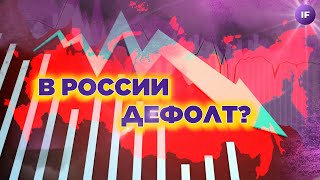 IF

В РОССИИ ДЕФОЛТ?